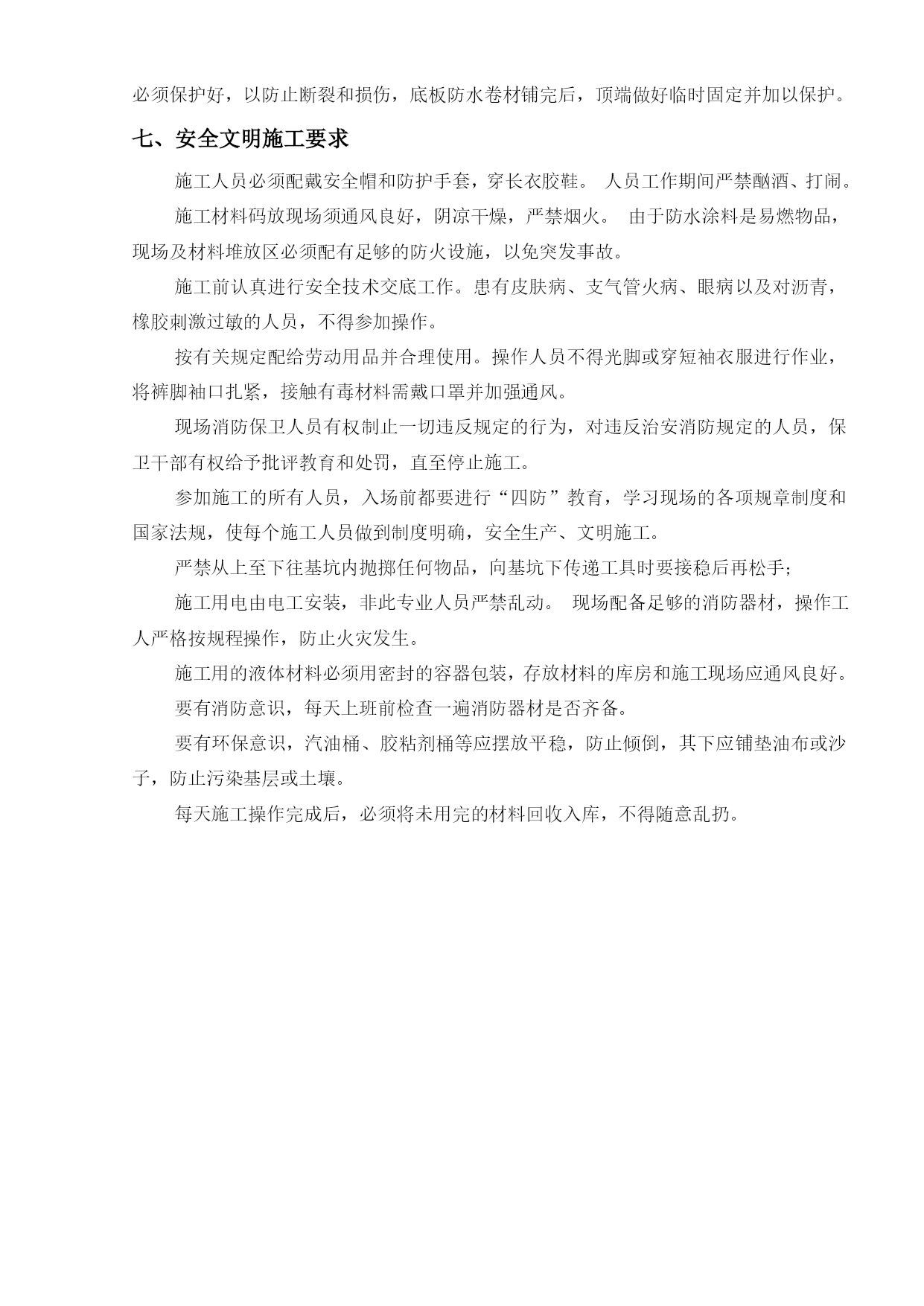 必须保护好，以防止断裂和损伤，底板防水卷材铺完后，顶端做好临时固定并加以保护。

七、安全文明施工要求

施工人员必须配戴安全帽和防护手套，穿长衣胶鞋。 人员工作期间严禁酗酒、打闹。

施工材料码放现场须通风良好，阴凉干燥，严禁烟火。 由于防水涂料是易燃物品，现场及材料堆放区必须配有足够的防火设施，以免突发事故。

施工前认真进行安全技术交底工作。患有皮肤病、支气管火病、眼病以及对沥青，橡胶刺激过敏的人员，不得参加操作。

按有关规定配给劳动用品并合理使用。操作人员不得光脚或穿短袖衣服进行作业，将裤脚袖口扎紧，接触有毒材料需戴口罩并加强通风。

现场消防保卫人员有权制止一切违反规定的行为，对违反治安消防规定的人员，保卫干部有权给予批评教育和处罚，直至停止施工。

参加施工的所有人员，入场前都要进行“四防”教育，学习现场的各项规章制度和国家法规，使每个施工人员做到制度明确，安全生产、文明施工。

严禁从上至下往基坑内抛掷任何物品，向基坑下传递工具时要接稳后再松手;

施工用电由电工安装，非此专业人员严禁乱动。 现场配备足够的消防器材，操作工人严格按规程操作，防止火灾发生。

施工用的液体材料必须用密封的容器包装，存放材料的库房和施工现场应通风良好。

要有消防意识，每天上班前检查一遍消防器材是否齐备。

要有环保意识，汽油桶、胶粘剂桶等应摆放平稳，防止倾倒，其下应铺垫油布或沙子，防止污染基层或土壤。

每天施工操作完成后，必须将未用完的材料回收入库，不得随意乱扔。